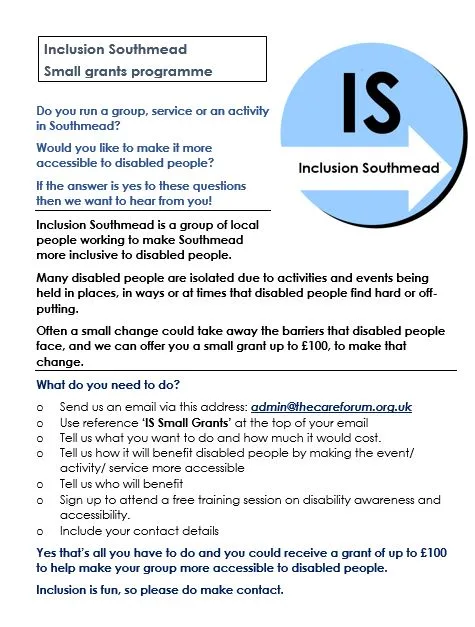 Inclusion Southmead
Small grants programme

IS

Inclusion Southmead

Do you run a group, service or an activity in Southmead?

Would you like to make it more accessible to disabled people?

If the answer is yes to these questions then we want to hear from you!

Inclusion Southmead is a group of local people working to make Southmead more inclusive to disabled people.

Many disabled people are isolated due to activities and events being held in places, in ways or at times that disabled people find hard or off-putting.

Often a small change could take away the barriers that disabled people face, and we can offer you a small grant up to £100, to make that change.

What do you need to do?

o Send us an email via this address: admin@thecareforum.org.uk
o Use reference 'IS Small Grants' at the top of your email
o Tell us what you want to do and how much it would cost.
o Tell us how it will benefit disabled people by making the event/ activity/ service more accessible
o Tell us who will benefit
o Sign up to attend a free training session on disability awareness and accessibility.
o Include your contact details

Yes that's all you have to do and you could receive a grant of up to £100 to help make your group more accessible to disabled people.

Inclusion is fun, so please do make contact.